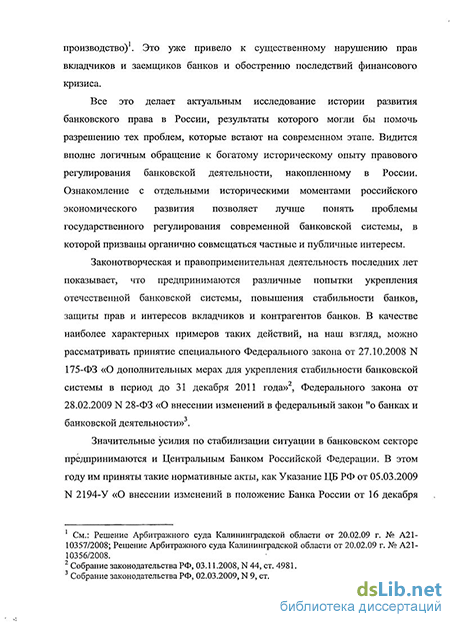 производство)$^1$. Это уже привело к существенному нарушению прав вкладчиков и заемщиков банков и обострению последствий финансового кризиса.

Все это делает актуальным исследование истории развития банковского права в России, результаты которого могли бы помочь разрешению тех проблем, которые встают на современном этапе. Видится вполне логичным обращение к богатому историческому опыту правового регулирования банковской деятельности, накопленному в России. Ознакомление с отдельными историческими моментами российского экономического развития позволяет лучше понять проблемы государственного регулирования современной банковской системы, в которой призваны органично совмещаться частные и публичные интересы.

Законотворческая и правоприменительная деятельность последних лет показывает, что предпринимаются различные попытки укрепления отечественной банковской системы, повышения стабильности банков, защиты прав и интересов вкладчиков и контрагентов банков. В качестве наиболее характерных примеров таких действий, на наш взгляд, можно рассматривать принятие специального Федерального закона от 27.10.2008 N 175-ФЗ «О дополнительных мерах для укрепления стабильности банковской системы в период до 31 декабря 2011 года»$^2$, Федерального закона от 28.02.2009 N 28-ФЗ «О внесении изменений в федеральный закон "о банках и банковской деятельности»$^3$.

Значительные усилия по стабилизации ситуации в банковском секторе предпринимаются и Центральным Банком Российской Федерации. В этом году им приняты такие нормативные акты, как Указание ЦБ РФ от 05.03.2009 N 2194-У «О внесении изменений в положение Банка России от 16 декабря

$^1$ См.: Решение Арбитражного суда Калининградской области от 20.02.09 г. № А21-10357/2008; Решение Арбитражного суда Калининградской области от 20.02.09 г. № А21-10356/2008.
$^2$ Собрание законодательства РФ, 03.11.2008, N 44, ст. 4981.
$^3$ Собрание законодательства РФ, 02.03.2009, N 9, ст.

dsLib.net
библиотека диссертаций